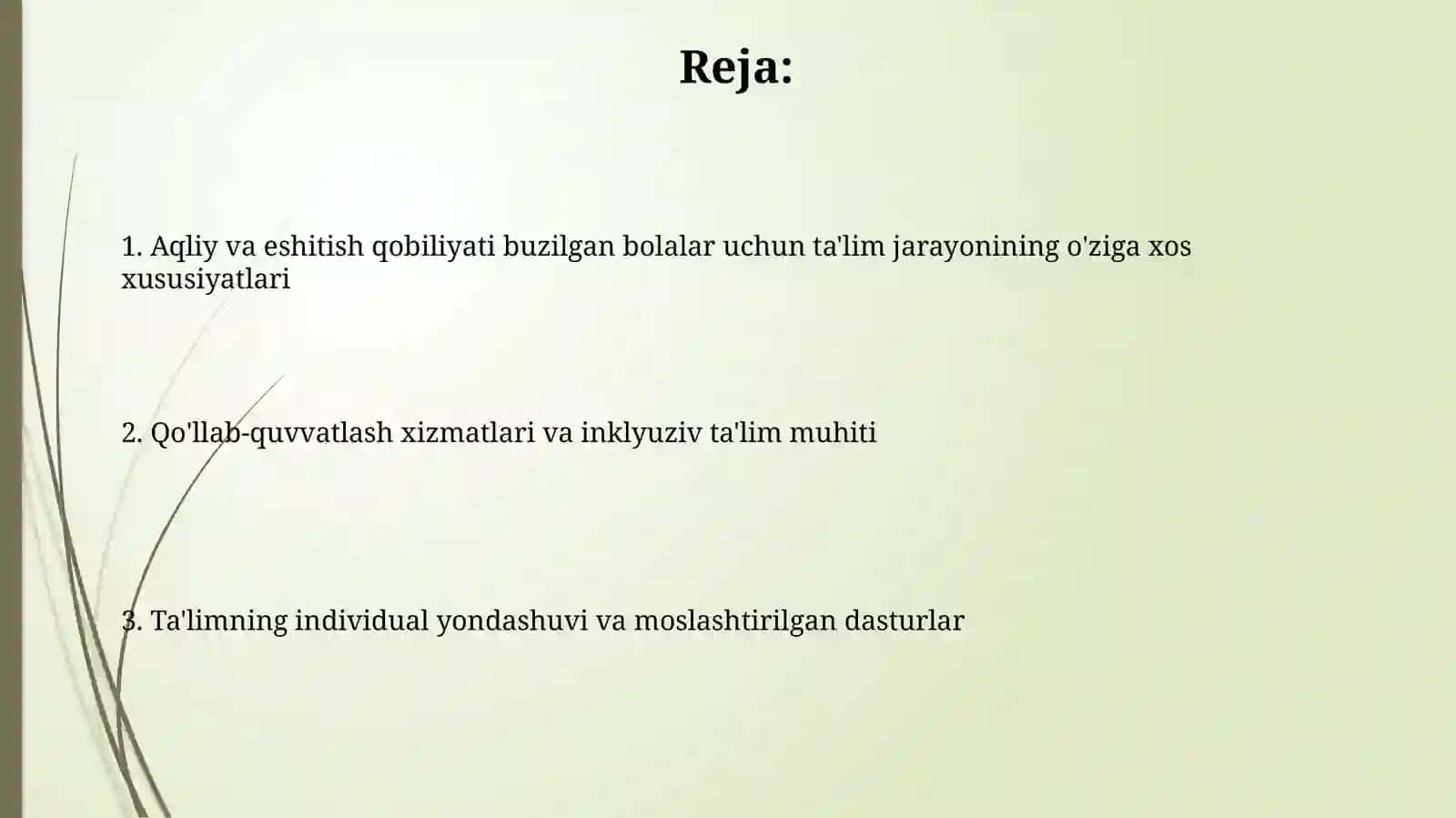 Reja:

1. Aqliy va eshitish qobiliyati buzilgan bolalar uchun ta'lim jarayonining o'ziga xos xususiyatlari

2. Qo'llab-quvvatlash xizmatlari va inklyuziv ta'lim muhiti

3. Ta'limning individual yondashuvi va moslashtirilgan dasturlar